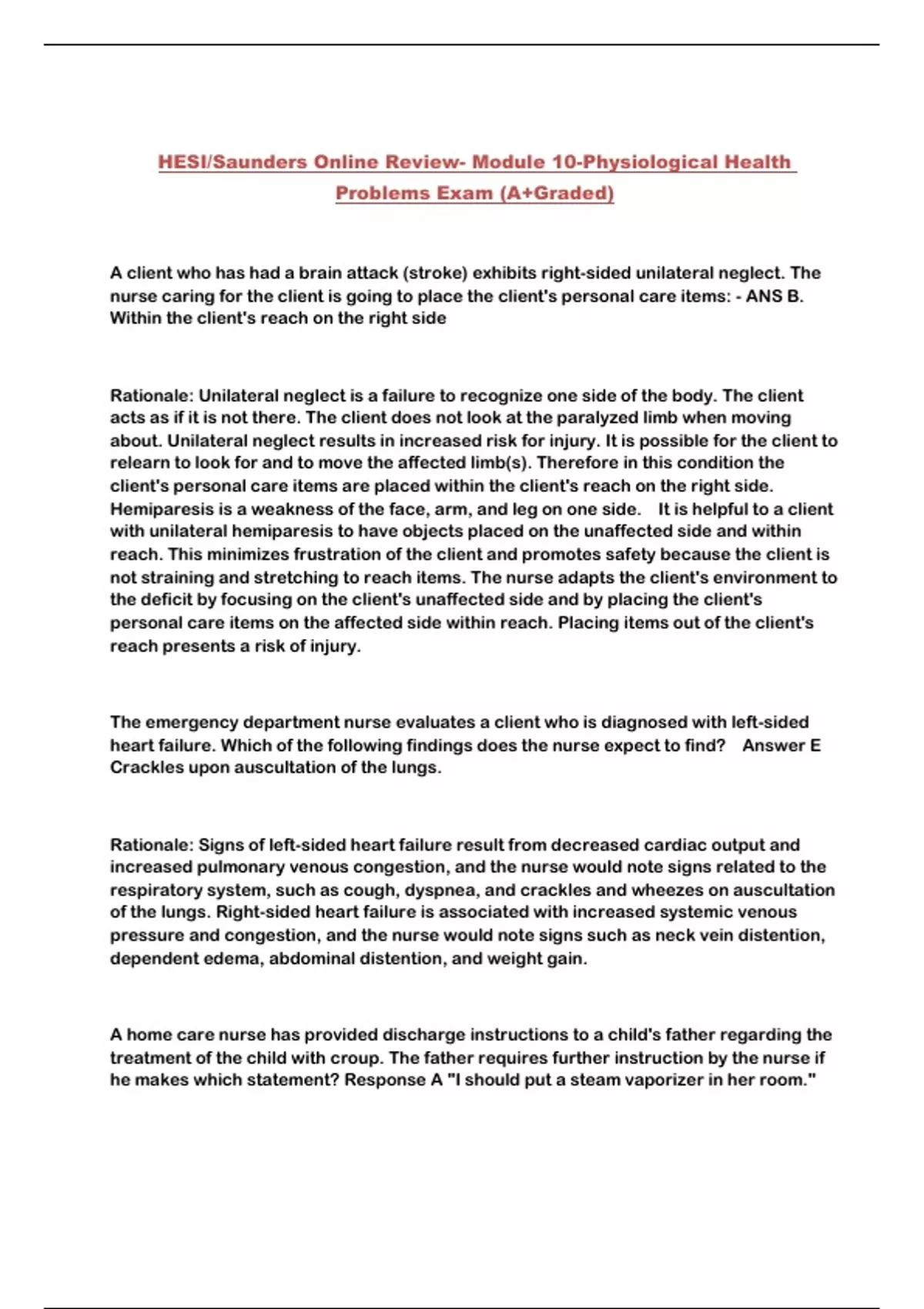 HESI/Saunders Online Review- Module 10-Physiological Health Problems Exam (A+Graded)

A client who has had a brain attack (stroke) exhibits right-sided unilateral neglect. The nurse caring for the client is going to place the client's personal care items: - ANS B. Within the client's reach on the right side

Rationale: Unilateral neglect is a failure to recognize one side of the body. The client acts as if it is not there. The client does not look at the paralyzed limb when moving about. Unilateral neglect results in increased risk for injury. It is possible for the client to relearn to look for and to move the affected limb(s). Therefore in this condition the client's personal care items are placed within the client's reach on the right side. Hemiparesis is a weakness of the face, arm, and leg on one side. It is helpful to a client with unilateral hemiparesis to have objects placed on the unaffected side and within reach. This minimizes frustration of the client and promotes safety because the client is not straining and stretching to reach items. The nurse adapts the client's environment to the deficit by focusing on the client's unaffected side and by placing the client's personal care items on the affected side within reach. Placing items out of the client's reach presents a risk of injury.

The emergency department nurse evaluates a client who is diagnosed with left-sided heart failure. Which of the following findings does the nurse expect to find? Answer E Crackles upon auscultation of the lungs.

Rationale: Signs of left-sided heart failure result from decreased cardiac output and increased pulmonary venous congestion, and the nurse would note signs related to the respiratory system, such as cough, dyspnea, and crackles and wheezes on auscultation of the lungs. Right-sided heart failure is associated with increased systemic venous pressure and congestion, and the nurse would note signs such as neck vein distention, dependent edema, abdominal distention, and weight gain.

A home care nurse has provided discharge instructions to a child's father regarding the treatment of the child with croup. The father requires further instruction by the nurse if he makes which statement? Response A "I should put a steam vaporizer in her room."